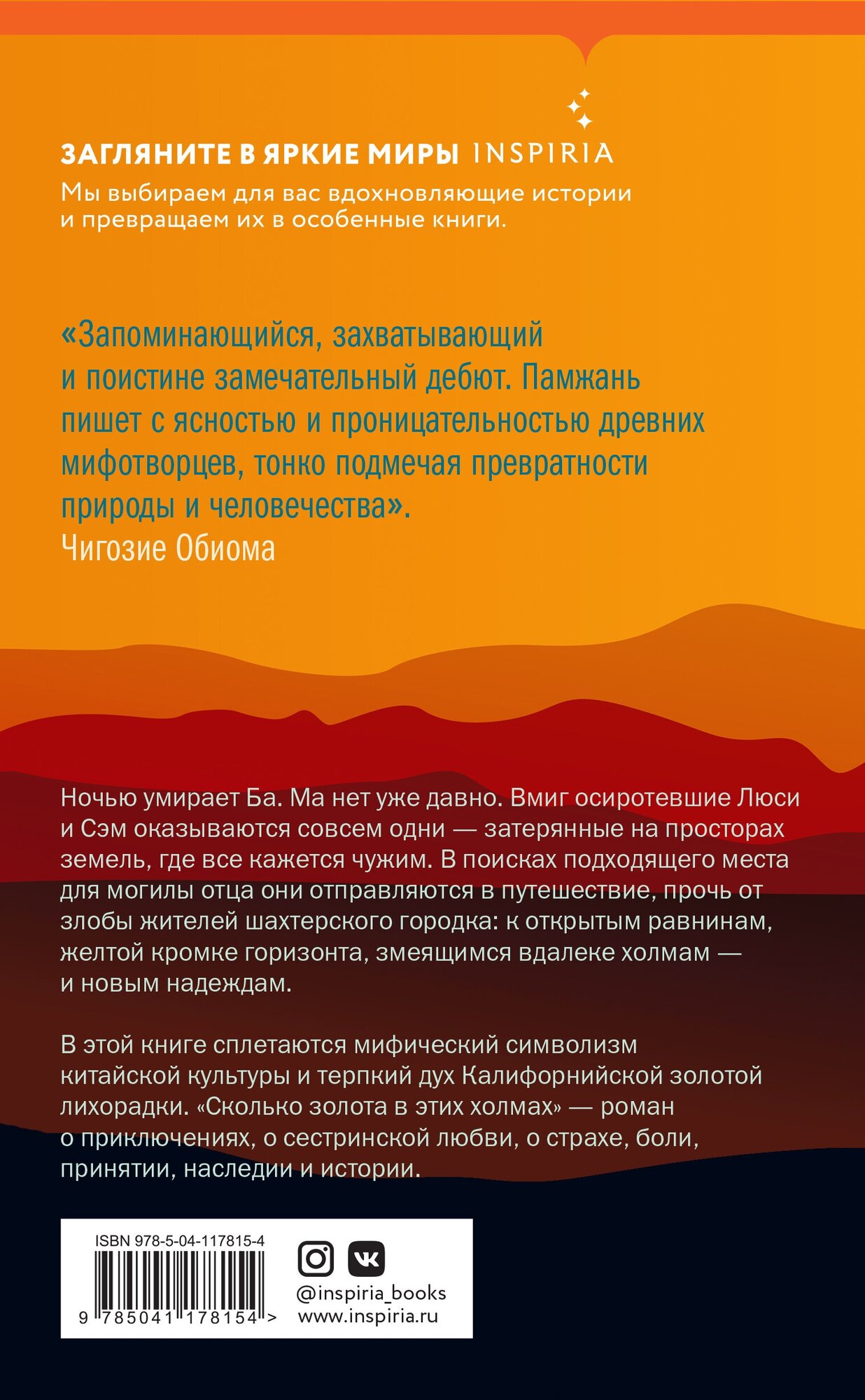 ЗАГЛЯНИТЕ В ЯРКИЕ МИРЫ INSPIRIA

Мы выбираем для вас вдохновляющие истории и превращаем их в особенные книги.

«Запоминающийся, захватывающий и поистине замечательный дебют. Памжань пишет с ясностью и проницательностью древних мифотворцев, тонко подмечая превратности природы и человечества».
Чигозие Обиома

Ночью умирает Ба. Ма нет уже давно. Вмиг осиротевшие Люси и Сэм оказываются совсем одни — затерянные на просторах земель, где все кажется чужим. В поисках подходящего места для могилы отца они отправляются в путешествие, прочь от злобы жителей шахтерского городка: к открытым равнинам, желтой кромке горизонта, змеящимся вдалеке холмам — и новым надеждам.

В этой книге сплетаются мифический символизм китайской культуры и терпкий дух Калифорнийской золотой лихорадки. «Сколько золота в этих холмах» — роман о приключениях, о сестринской любви, о страхе, боли, принятии, наследии и истории.

ISBN 978-5-04-117815-4
9 785041 178154 >

@inspiria_books
www.inspiria.ru